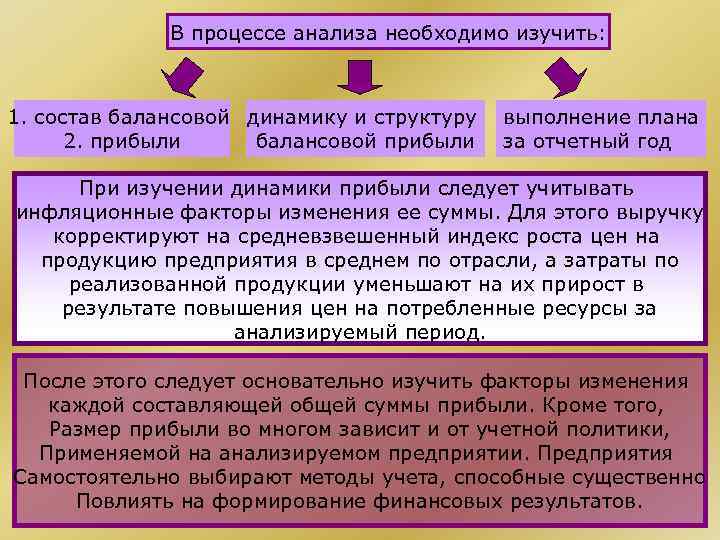 В процессе анализа необходимо изучить:

1. состав балансовой
2. прибыли

динамику и структуру балансовой прибыли

выполнение плана за отчетный год

При изучении динамики прибыли следует учитывать инфляционные факторы изменения ее суммы. Для этого выручку корректируют на средневзвешенный индекс роста цен на продукцию предприятия в среднем по отрасли, а затраты по реализованной продукции уменьшают на их прирост в результате повышения цен на потребленные ресурсы за анализируемый период.

После этого следует основательно изучить факторы изменения каждой составляющей общей суммы прибыли. Кроме того, Размер прибыли во многом зависит и от учетной политики, Применяемой на анализируемом предприятии. Предприятия Самостоятельно выбирают методы учета, способные существенно Повлиять на формирование финансовых результатов.